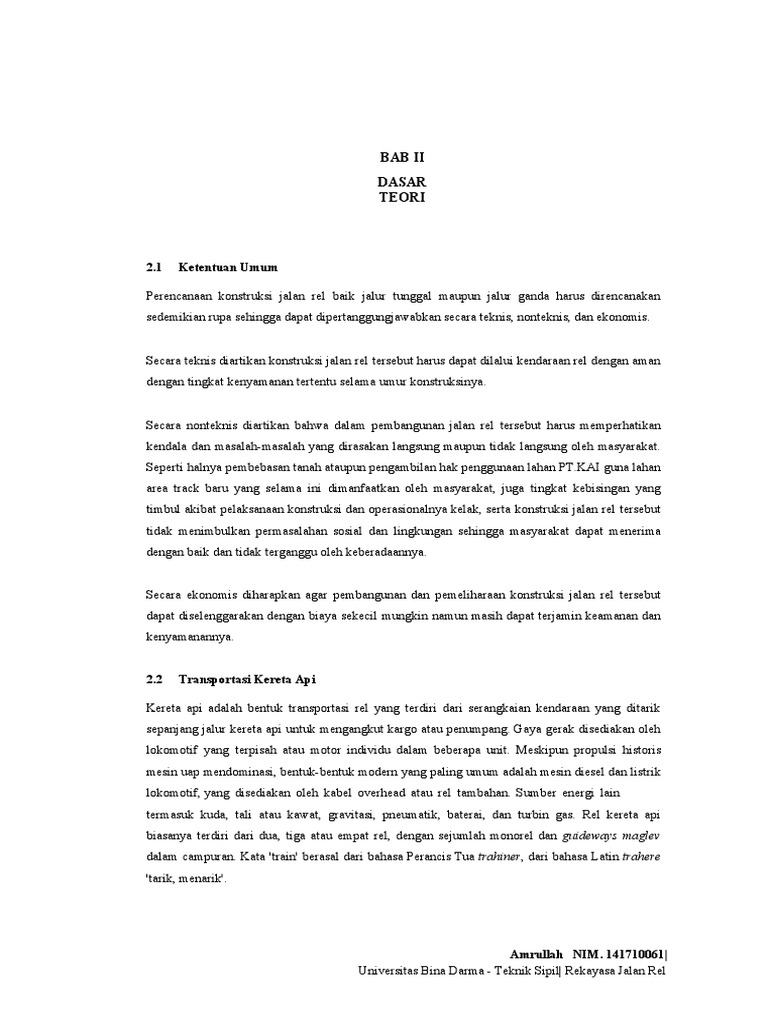 BAB II

DASAR
TEORI

2.1 Ketentuan Umum

Perencanaan konstruksi jalan rel baik jalur tunggal maupun jalur ganda harus direncanakan sedemikian rupa sehingga dapat dipertanggungjawabkan secara teknis, nonteknis, dan ekonomis.

Secara teknis diartikan konstruksi jalan rel tersebut harus dapat dilalui kendaraan rel dengan aman dengan tingkat kenyamanan tertentu selama umur konstruksinya.

Secara nonteknis diartikan bahwa dalam pembangunan jalan rel tersebut harus memperhatikan kendala dan masalah-masalah yang dirasakan langsung maupun tidak langsung oleh masyarakat. Seperti halnya pembebasan tanah ataupun pengambilan hak penggunaan lahan PT.KAI guna lahan area track baru yang selama ini dimanfaatkan oleh masyarakat, juga tingkat kebisingan yang timbul akibat pelaksanaan konstruksi dan operasionalnya kelak, serta konstruksi jalan rel tersebut tidak menimbulkan permasalahan sosial dan lingkungan sehingga masyarakat dapat menerima dengan baik dan tidak terganggu oleh keberadaannya.

Secara ekonomis diharapkan agar pembangunan dan pemeliharaan konstruksi jalan rel tersebut dapat diselenggarakan dengan biaya sekecil mungkin namun masih dapat terjamin keamanan dan kenyamanannya.

2.2 Transportasi Kereta Api

Kereta api adalah bentuk transportasi rel yang terdiri dari serangkaian kendaraan yang ditarik sepanjang jalur kereta api untuk mengangkut kargo atau penumpang. Gaya gerak disediakan oleh lokomotif yang terpisah atau motor individu dalam beberapa unit. Meskipun propulsi historis mesin uap mendominasi, bentuk-bentuk modern yang paling umum adalah mesin diesel dan listrik lokomotif, yang disediakan oleh kabel overhead atau rel tambahan. Sumber energi lain termasuk kuda, tali atau kawat, gravitasi, pneumatik, baterai, dan turbin gas. Rel kereta api biasanya terdiri dari dua, tiga atau empat rel, dengan sejumlah monorel dan guideways maglev dalam campuran. Kata 'train' berasal dari bahasa Perancis Tua trahiner, dari bahasa Latin trahere 'tarik, menarik'.

Amrullah NIM. 141710061|
Universitas Bina Darma - Teknik Sipil| Rekayasa Jalan Rel